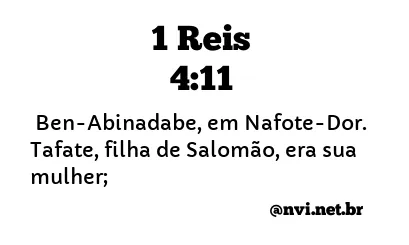 1 Reis
4:11

Ben-Abinadabe, em Nafote-Dor. Tafate, filha de Salomão, era sua mulher;

@nvi.net.br